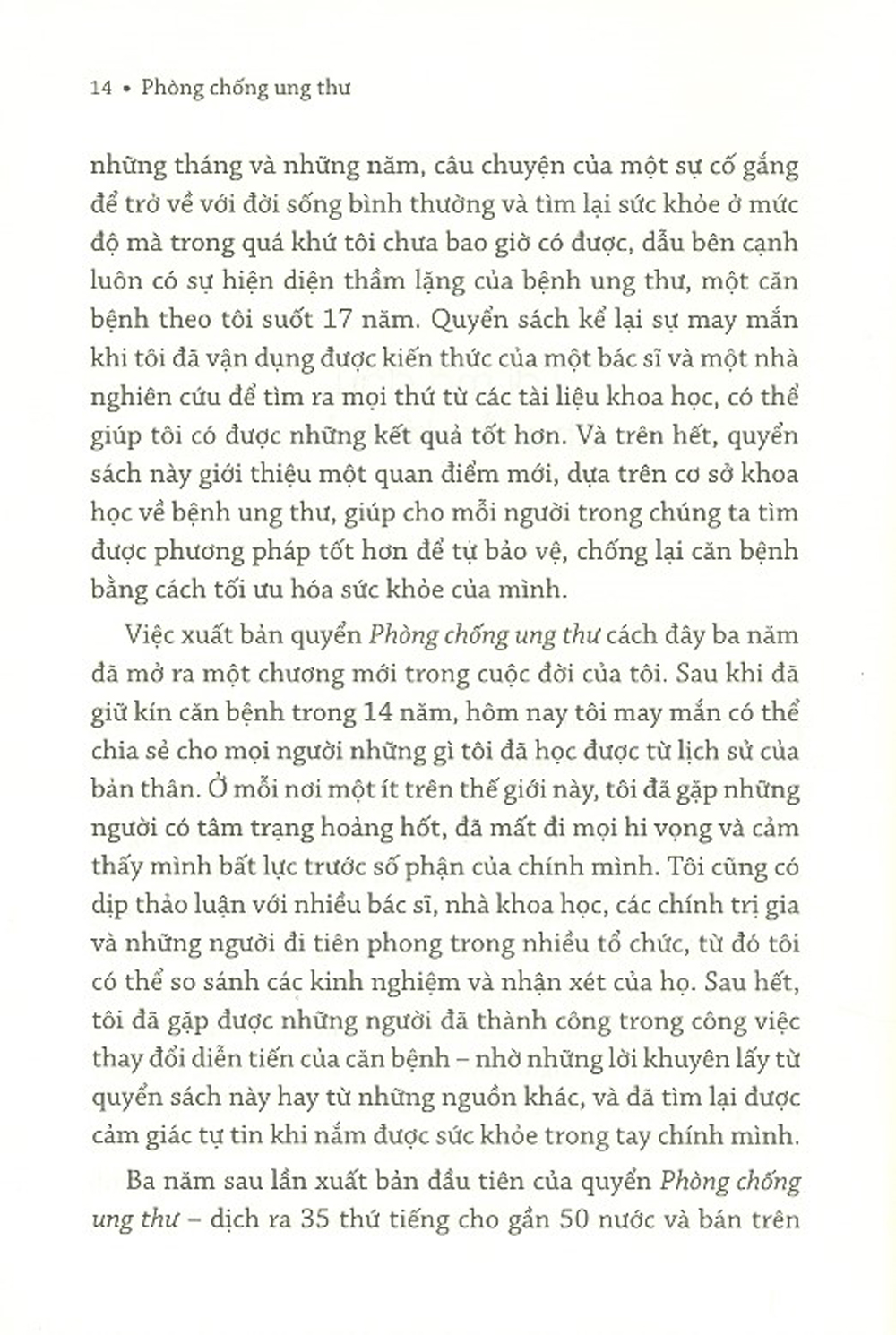 14 • Phòng chống ung thư

những tháng và những năm, câu chuyện của một sự cố gắng để trở về với đời sống bình thường và tìm lại sức khỏe ở mức độ mà trong quá khứ tôi chưa bao giờ có được, dẫu bên cạnh luôn có sự hiện diện thầm lặng của bệnh ung thư, một căn bệnh theo tôi suốt 17 năm. Quyển sách kể lại sự may mắn khi tôi đã vận dụng được kiến thức của một bác sĩ và một nhà nghiên cứu để tìm ra mọi thứ từ các tài liệu khoa học, có thể giúp tôi có được những kết quả tốt hơn. Và trên hết, quyển sách này giới thiệu một quan điểm mới, dựa trên cơ sở khoa học về bệnh ung thư, giúp cho mỗi người trong chúng ta tìm được phương pháp tốt hơn để tự bảo vệ, chống lại căn bệnh bằng cách tối ưu hóa sức khỏe của mình.

Việc xuất bản quyển Phòng chống ung thư cách đây ba năm đã mở ra một chương mới trong cuộc đời của tôi. Sau khi đã giữ kín căn bệnh trong 14 năm, hôm nay tôi may mắn có thể chia sẻ cho mọi người những gì tôi đã học được từ lịch sử của bản thân. Ở mỗi nơi một ít trên thế giới này, tôi đã gặp những người có tâm trạng hoảng hốt, đã mất đi mọi hi vọng và cảm thấy mình bất lực trước số phận của chính mình. Tôi cũng có dịp thảo luận với nhiều bác sĩ, nhà khoa học, các chính trị gia và những người đi tiên phong trong nhiều tổ chức, từ đó tôi có thể so sánh các kinh nghiệm và nhận xét của họ. Sau hết, tôi đã gặp được những người đã thành công trong công việc thay đổi diễn tiến của căn bệnh – nhờ những lời khuyên lấy từ quyển sách này hay từ những nguồn khác, và đã tìm lại được cảm giác tự tin khi nắm được sức khỏe trong tay chính mình.

Ba năm sau lần xuất bản đầu tiên của quyển Phòng chống ung thư – dịch ra 35 thứ tiếng cho gần 50 nước và bán trên